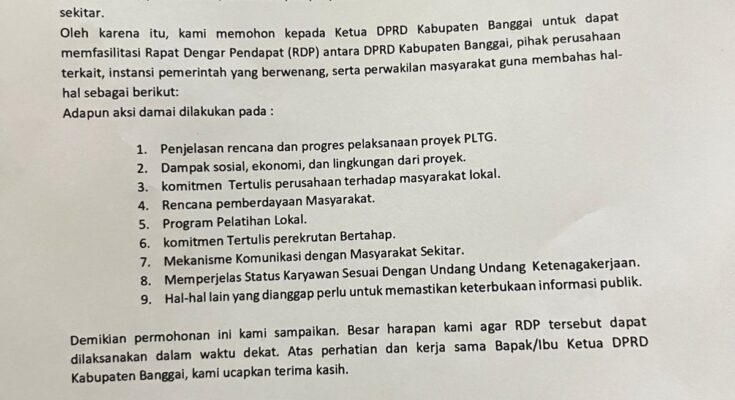 sekitar.

Oleh karena itu, kami memohon kepada Ketua DPRD Kabupaten Banggai untuk dapat memfasilitasi Rapat Dengar Pendapat (RDP) antara DPRD Kabupaten Banggai, pihak perusahaan terkait, instansi pemerintah yang berwenang, serta perwakilan masyarakat guna membahas hal-hal sebagai berikut:

Adapun aksi damai dilakukan pada :

1. Penjelasan rencana dan progres pelaksanaan proyek PLTG.
2. Dampak sosial, ekonomi, dan lingkungan dari proyek.
3. komitmen Tertulis perusahaan terhadap masyarakat lokal.
4. Rencana pemberdayaan Masyarakat.
5. Program Pelatihan Lokal.
6. komitmen Tertulis perekrutan Bertahap.
7. Mekanisme Komunikasi dengan Masyarakat Sekitar.
8. Memperjelas Status Karyawan Sesuai Dengan Undang Undang Ketenagakerjaan.
9. Hal-hal lain yang dianggap perlu untuk memastikan keterbukaan informasi publik.

Demikian permohonan ini kami sampaikan. Besar harapan kami agar RDP tersebut dapat dilaksanakan dalam waktu dekat. Atas perhatian dan kerja sama Bapak/Ibu Ketua DPRD Kabupaten Banggai, kami ucapkan terima kasih.